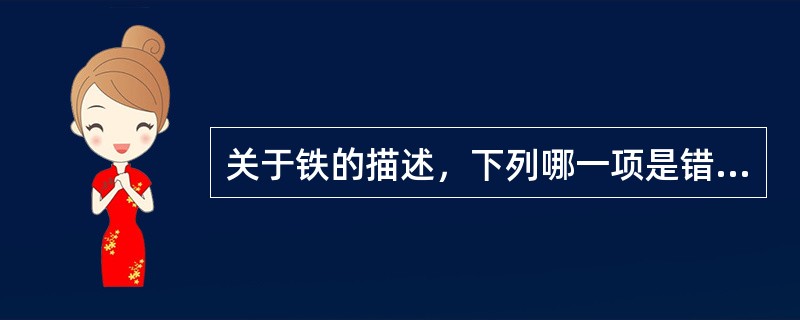 关于铁的描述，下列哪一项是错...